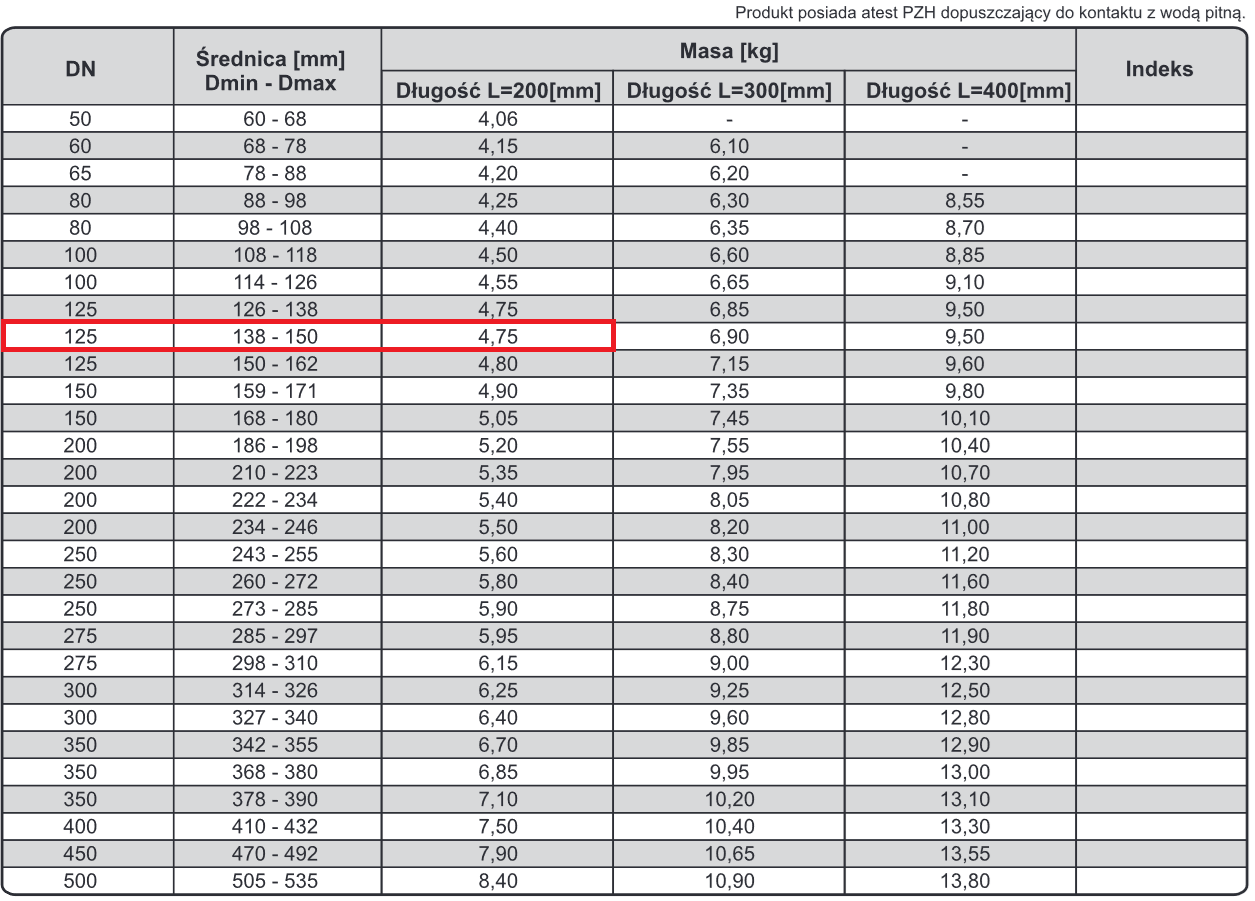 Produkt posiada atest PZH dopuszczający do kontaktu z wodą pitną.

| DN | Średnica [mm] Dmin - Dmax | Masa [kg] Długość L=200[mm] | Masa [kg] Długość L=300[mm] | Masa [kg] Długość L=400[mm] | Indeks |
|---|---|---|---|---|---|
| 50 | 60 - 68 | 4,06 | - | - | |
| 60 | 68 - 78 | 4,15 | 6,10 | - | |
| 65 | 78 - 88 | 4,20 | 6,20 | - | |
| 80 | 88 - 98 | 4,25 | 6,30 | 8,55 | |
| 80 | 98 - 108 | 4,40 | 6,35 | 8,70 | |
| 100 | 108 - 118 | 4,50 | 6,60 | 8,85 | |
| 100 | 114 - 126 | 4,55 | 6,65 | 9,10 | |
| 125 | 126 - 138 | 4,75 | 6,85 | 9,50 | |
| 125 | 138 - 150 | 4,75 | 6,90 | 9,50 | |
| 125 | 150 - 162 | 4,80 | 7,15 | 9,60 | |
| 150 | 159 - 171 | 4,90 | 7,35 | 9,80 | |
| 150 | 168 - 180 | 5,05 | 7,45 | 10,10 | |
| 200 | 186 - 198 | 5,20 | 7,55 | 10,40 | |
| 200 | 210 - 223 | 5,35 | 7,95 | 10,70 | |
| 200 | 222 - 234 | 5,40 | 8,05 | 10,80 | |
| 200 | 234 - 246 | 5,50 | 8,20 | 11,00 | |
| 250 | 243 - 255 | 5,60 | 8,30 | 11,20 | |
| 250 | 260 - 272 | 5,80 | 8,40 | 11,60 | |
| 250 | 273 - 285 | 5,90 | 8,75 | 11,80 | |
| 275 | 285 - 297 | 5,95 | 8,80 | 11,90 | |
| 275 | 298 - 310 | 6,15 | 9,00 | 12,30 | |
| 300 | 314 - 326 | 6,25 | 9,25 | 12,50 | |
| 300 | 327 - 340 | 6,40 | 9,60 | 12,80 | |
| 350 | 342 - 355 | 6,70 | 9,85 | 12,90 | |
| 350 | 368 - 380 | 6,85 | 9,95 | 13,00 | |
| 350 | 378 - 390 | 7,10 | 10,20 | 13,10 | |
| 400 | 410 - 432 | 7,50 | 10,40 | 13,30 | |
| 450 | 470 - 492 | 7,90 | 10,65 | 13,55 | |
| 500 | 505 - 535 | 8,40 | 10,90 | 13,80 | |